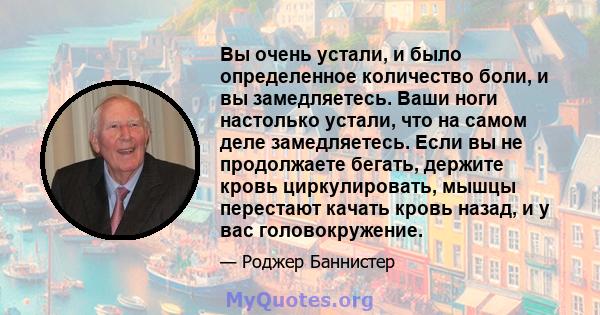 Вы очень устали, и было определенное количество боли, и вы замедляетесь. Ваши ноги настолько устали, что на самом деле замедляетесь. Если вы не продолжаете бегать, держите кровь циркулировать, мышцы перестают качать кровь назад, и у вас головокружение.

— Роджер Баннистер

MyQuotes.org